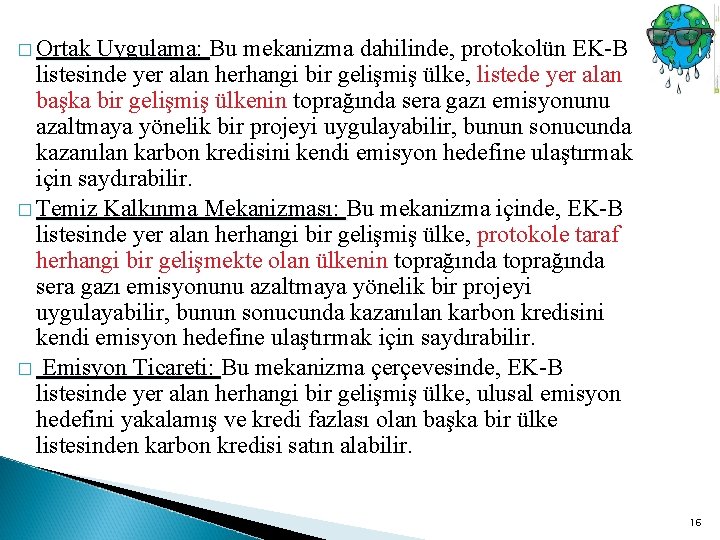 □ Ortak Uygulama: Bu mekanizma dahilinde, protokolün EK-B listesinde yer alan herhangi bir gelişmiş ülke, listede yer alan başka bir gelişmiş ülkenin toprağında sera gazı emisyonunu azaltmaya yönelik bir projeyi uygulayabilir, bunun sonucunda kazanılan karbon kredisini kendi emisyon hedefine ulaştırmak için saydırabilir.

□ Temiz Kalkınma Mekanizması: Bu mekanizma içinde, EK-B listesinde yer alan herhangi bir gelişmiş ülke, protokole taraf herhangi bir gelişmekte olan ülkenin toprağında toprağında sera gazı emisyonunu azaltmaya yönelik bir projeyi uygulayabilir, bunun sonucunda kazanılan karbon kredisini kendi emisyon hedefine ulaştırmak için saydırabilir.

□ Emisyon Ticareti: Bu mekanizma çerçevesinde, EK-B listesinde yer alan herhangi bir gelişmiş ülke, ulusal emisyon hedefini yakalamış ve kredi fazlası olan başka bir ülke listesinden karbon kredisi satın alabilir.

16